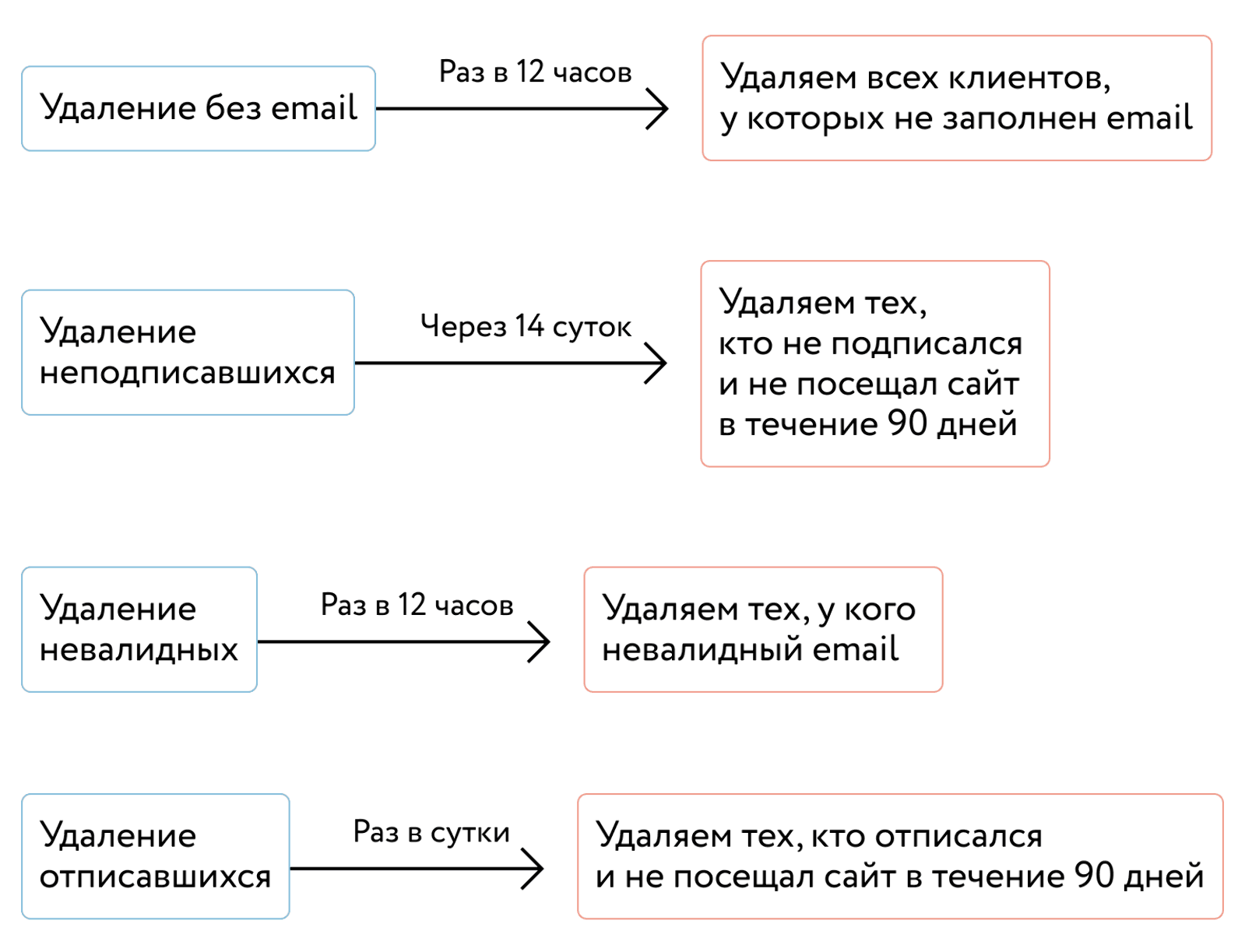 Удаление без email

Раз в 12 часов

Удаляем всех клиентов, у которых не заполнен email

Удаление неподписавшихся

Через 14 суток

Удаляем тех, кто не подписался и не посещал сайт в течение 90 дней

Удаление невалидных

Раз в 12 часов

Удаляем тех, у кого невалидный email

Удаление отписавшихся

Раз в сутки

Удаляем тех, кто отписался и не посещал сайт в течение 90 дней